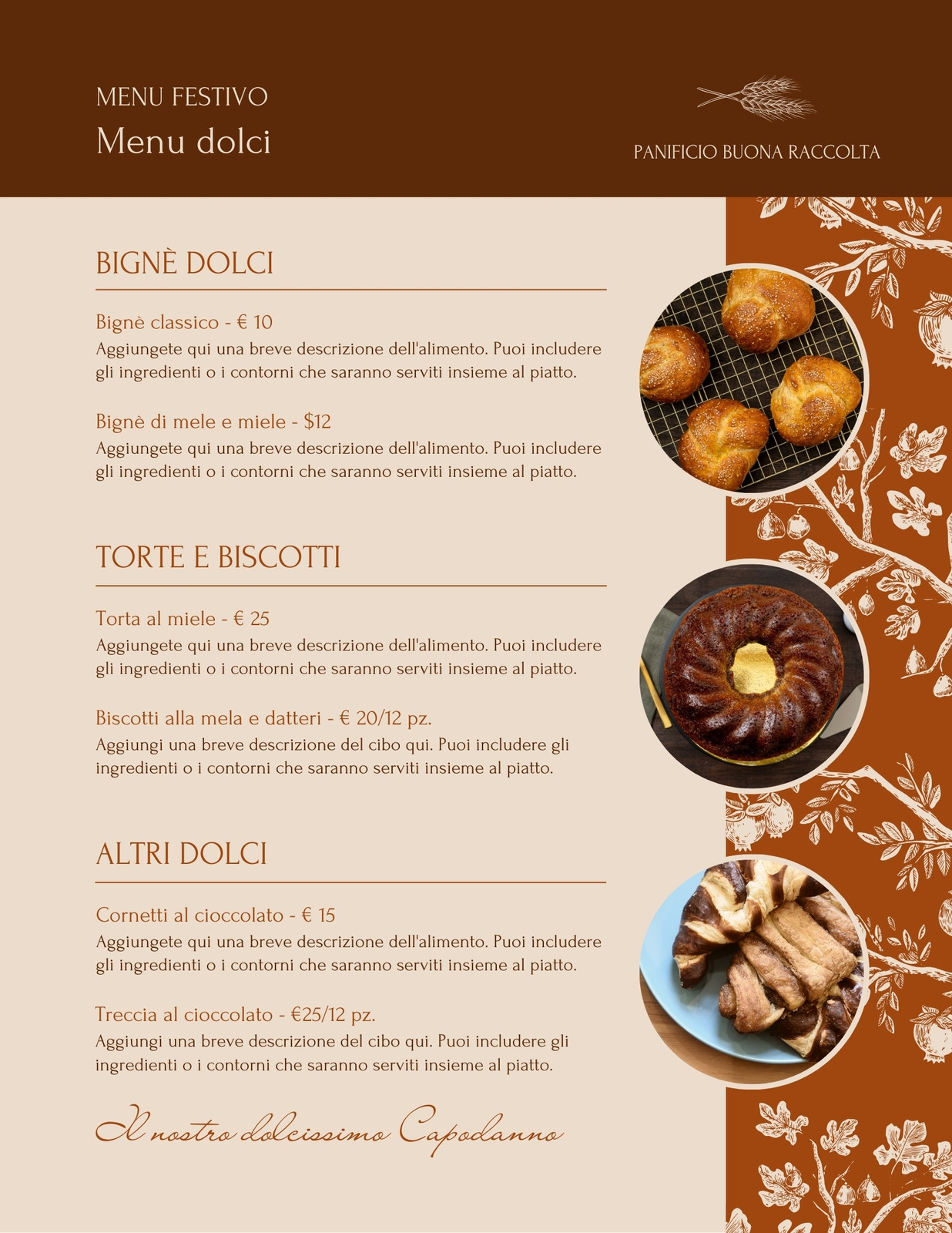 MENU FESTIVO
Menu dolci

PANIFICIO BUONA RACCOLTA

BIGNÈ DOLCI

Bignè classico - € 10
Aggiungete qui una breve descrizione dell'alimento. Puoi includere gli ingredienti o i contorni che saranno serviti insieme al piatto.

Bignè di mele e miele - $12
Aggiungete qui una breve descrizione dell'alimento. Puoi includere gli ingredienti o i contorni che saranno serviti insieme al piatto.

TORTE E BISCOTTI

Torta al miele - € 25
Aggiungete qui una breve descrizione dell'alimento. Puoi includere gli ingredienti o i contorni che saranno serviti insieme al piatto.

Biscotti alla mela e datteri - € 20/12 pz.
Aggiungi una breve descrizione del cibo qui. Puoi includere gli ingredienti o i contorni che saranno serviti insieme al piatto.

ALTRI DOLCI

Cornetti al cioccolato - € 15
Aggiungete qui una breve descrizione dell'alimento. Puoi includere gli ingredienti o i contorni che saranno serviti insieme al piatto.

Treccia al cioccolato - €25/12 pz.
Aggiungi una breve descrizione del cibo qui. Puoi includere gli ingredienti o i contorni che saranno serviti insieme al piatto.

Il nostro dolcissimo Capodanno